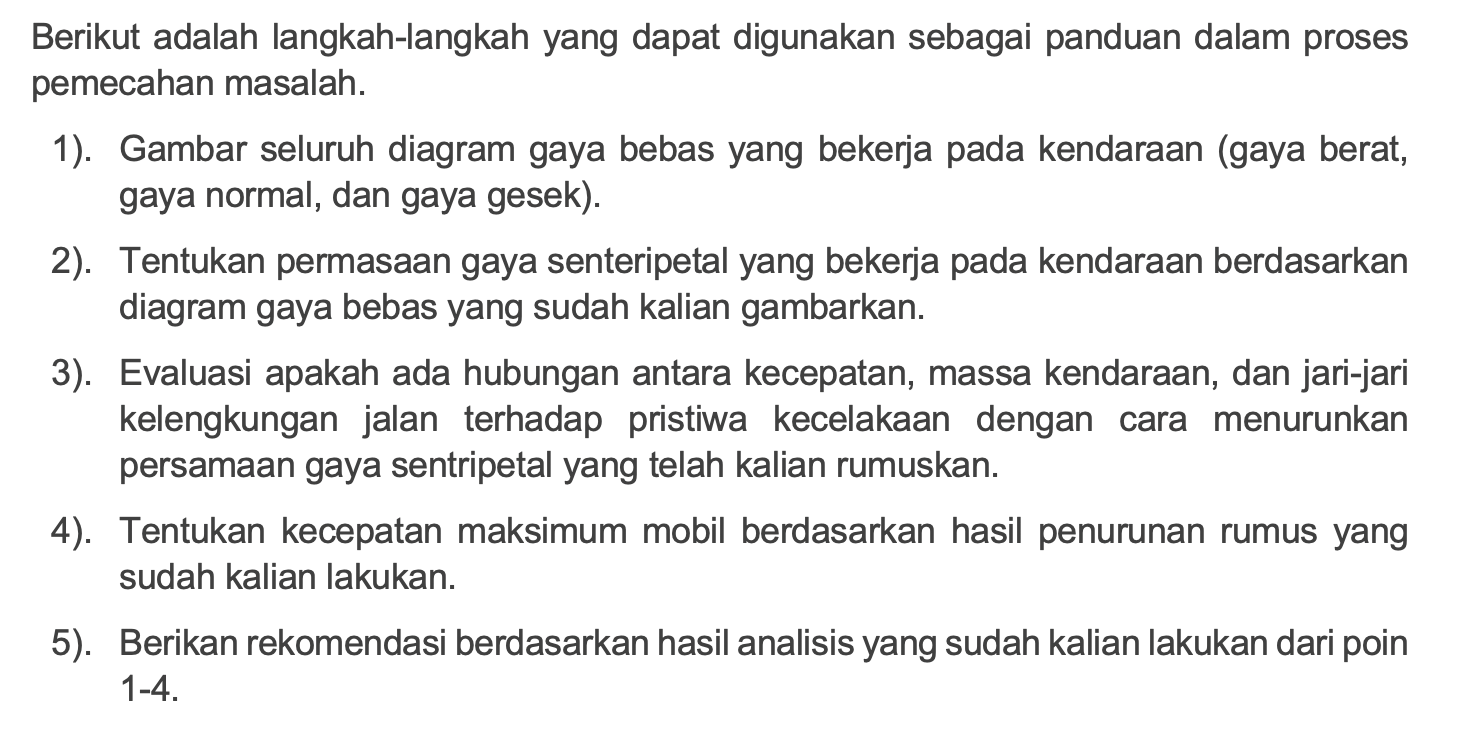 Berikut adalah langkah-langkah yang dapat digunakan sebagai panduan dalam proses pemecahan masalah.

1). Gambar seluruh diagram gaya bebas yang bekerja pada kendaraan (gaya berat, gaya normal, dan gaya gesek).

2). Tentukan permasaan gaya senteripetal yang bekerja pada kendaraan berdasarkan diagram gaya bebas yang sudah kalian gambarkan.

3). Evaluasi apakah ada hubungan antara kecepatan, massa kendaraan, dan jari-jari kelengkungan jalan terhadap pristiwa kecelakaan dengan cara menurunkan persamaan gaya sentripetal yang telah kalian rumuskan.

4). Tentukan kecepatan maksimum mobil berdasarkan hasil penurunan rumus yang sudah kalian lakukan.

5). Berikan rekomendasi berdasarkan hasil analisis yang sudah kalian lakukan dari poin 1-4.